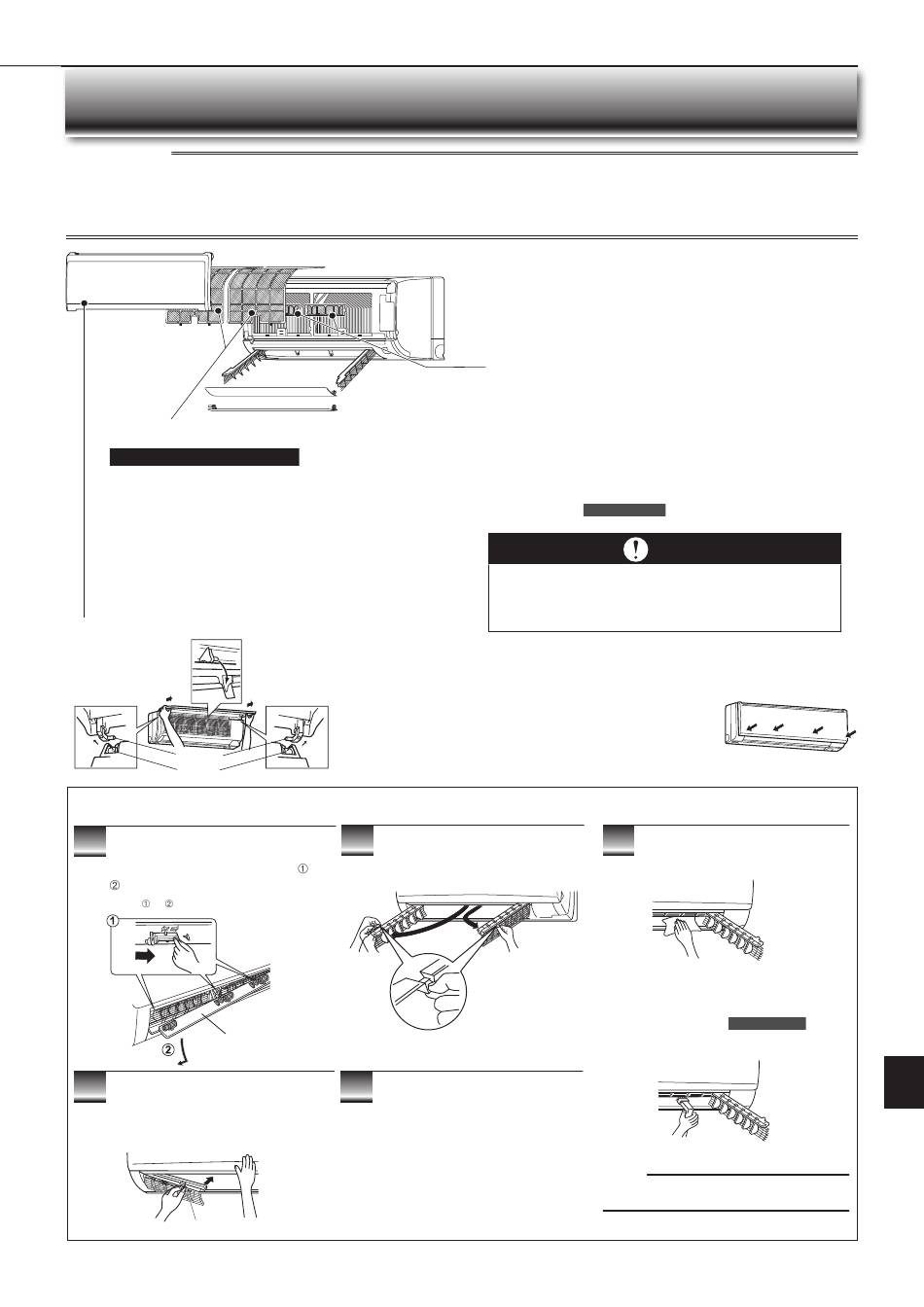 ① ②
① ②
①
②